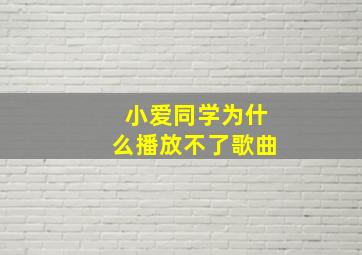 小爱同学为什么播放不了歌曲